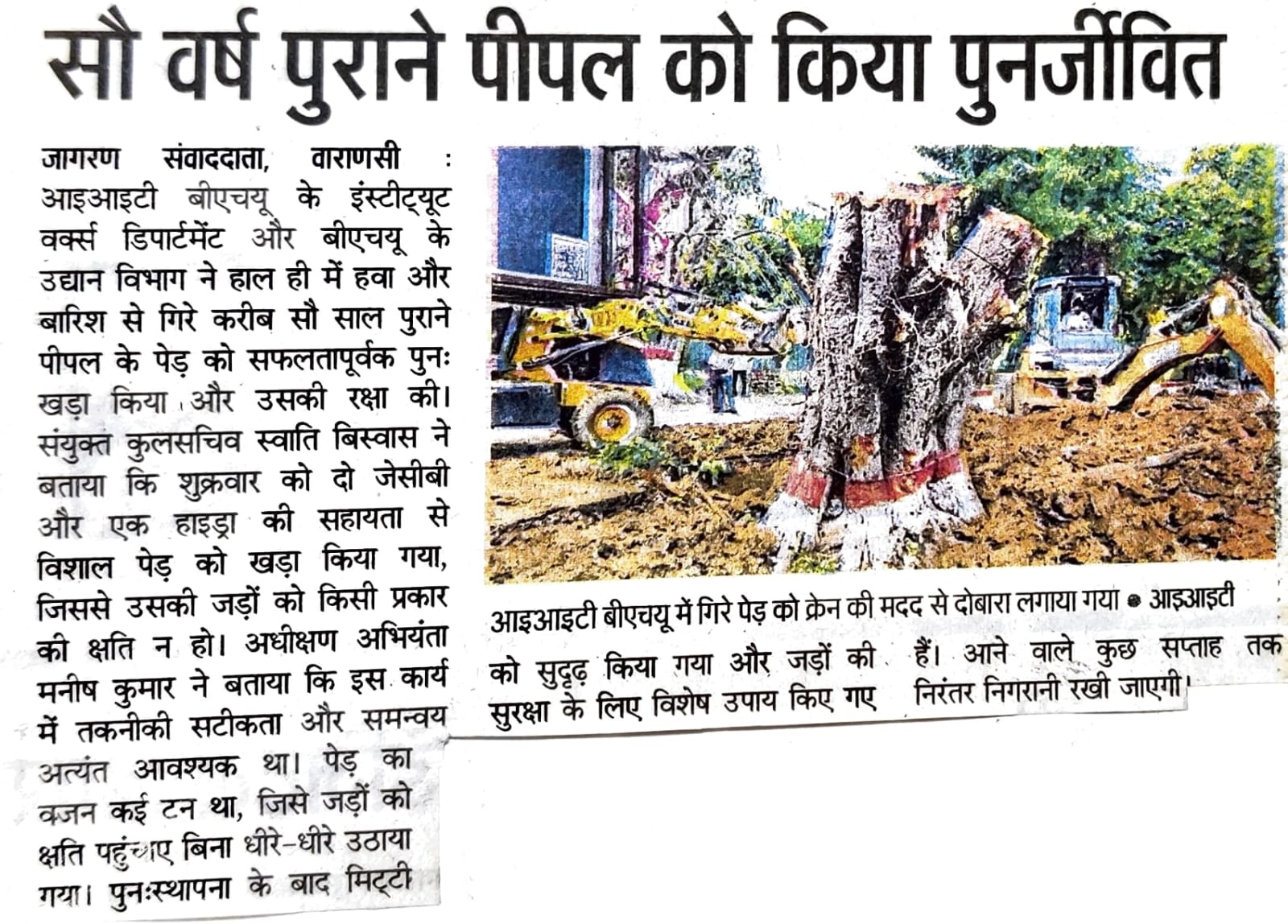 सौ वर्ष पुराने पीपल को किया पुनर्जीवित

जागरण संवाददाता, वाराणसी : आइआइटी बीएचयू के इंस्टीट्यूट वर्क्स डिपार्टमेंट और बीएचयू के उद्यान विभाग ने हाल ही में हवा और बारिश से गिरे करीब सौ साल पुराने पीपल के पेड़ को सफलतापूर्वक पुनः खड़ा किया और उसकी रक्षा की। संयुक्त कुलसचिव स्वाति बिस्वास ने बताया कि शुक्रवार को दो जेसीबी और एक हाइड्रा की सहायता से विशाल पेड़ को खड़ा किया गया, जिससे उसकी जड़ों को किसी प्रकार की क्षति न हो। अधीक्षण अभियंता मनीष कुमार ने बताया कि इस कार्य में तकनीकी सटीकता और समन्वय अत्यंत आवश्यक था। पेड़ का वजन कई टन था, जिसे जड़ों को क्षति पहुंचाए बिना धीरे-धीरे उठाया गया। पुनःस्थापना के बाद मिट्टी को सुदृढ़ किया गया और जड़ों की सुरक्षा के लिए विशेष उपाय किए गए हैं। आने वाले कुछ सप्ताह तक निरंतर निगरानी रखी जाएगी।

आइआइटी बीएचयू में गिरे पेड़ को क्रेन की मदद से दोबारा लगाया गया • आइआइटी